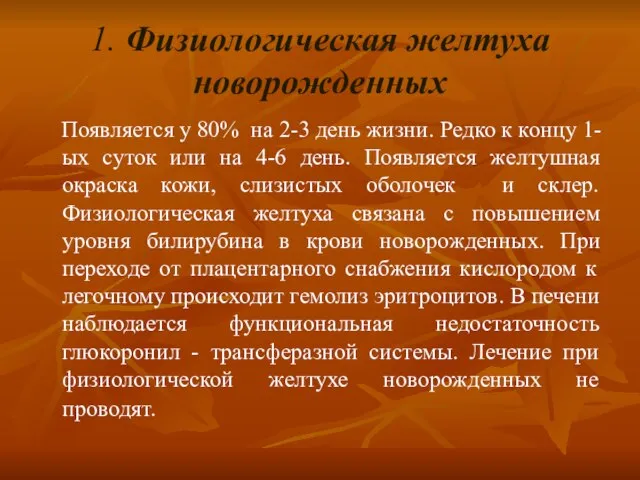 1. Физиологическая желтуха новорожденных

Появляется у 80% на 2-3 день жизни. Редко к концу 1-ых суток или на 4-6 день. Появляется желтушная окраска кожи, слизистых оболочек и склер. Физиологическая желтуха связана с повышением уровня билирубина в крови новорожденных. При переходе от плацентарного снабжения кислородом к легочному происходит гемолиз эритроцитов. В печени наблюдается функциональная недостаточность глюкоронил - трансферазной системы. Лечение при физиологической желтухе новорожденных не проводят.